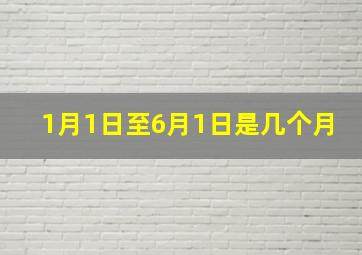 1月1日至6月1日是几个月